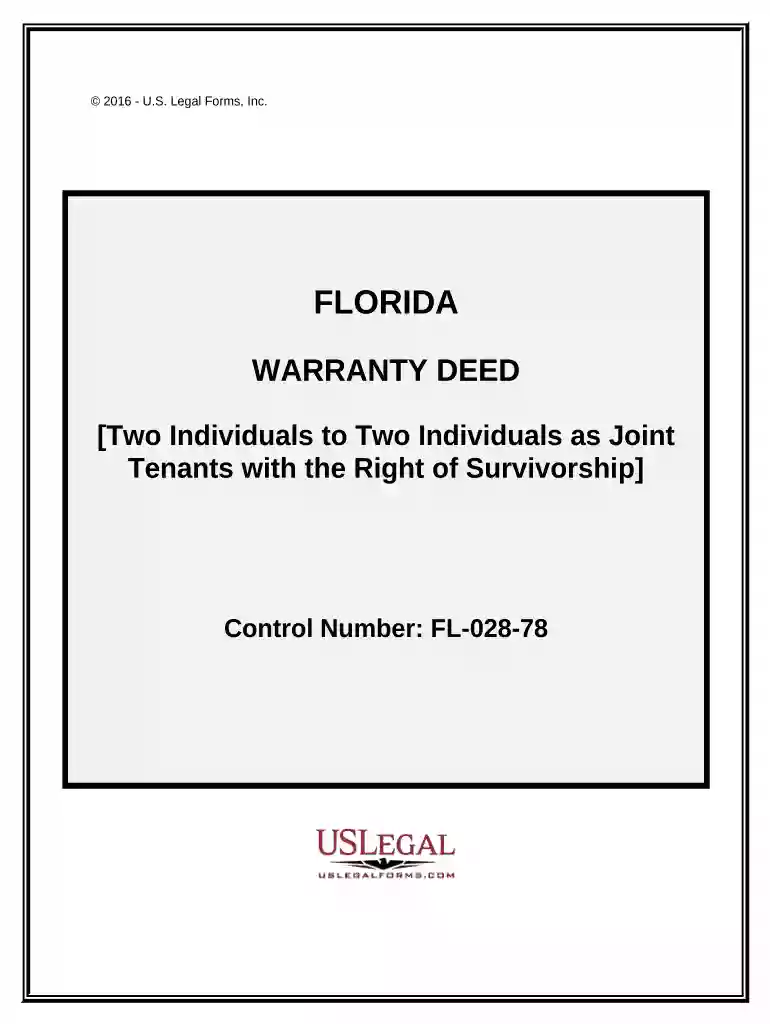 © 2016 - U.S. Legal Forms, Inc.

FLORIDA

WARRANTY DEED

[Two Individuals to Two Individuals as Joint Tenants with the Right of Survivorship]

Control Number: FL-028-78

USLEGAL
USLEGALFORMS.COM